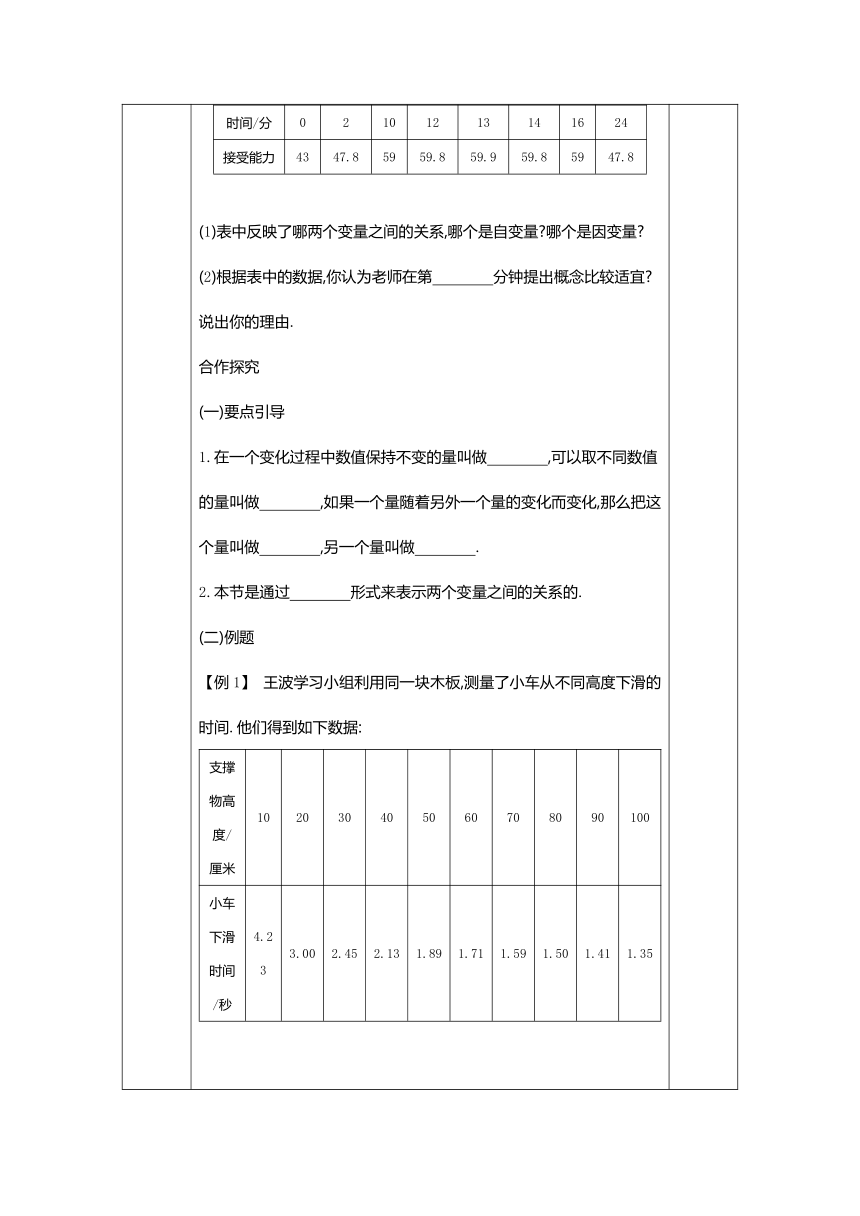 | 时间/分 | 0 | 2 | 10 | 12 | 13 | 14 | 16 | 24 |
|---|---|---|---|---|---|---|---|---|
| 接受能力 | 43 | 47.8 | 59 | 59.8 | 59.9 | 59.8 | 59 | 47.8 |

(1)表中反映了哪两个变量之间的关系,哪个是自变量?哪个是因变量?

(2)根据表中的数据,你认为老师在第________分钟提出概念比较适宜?说出你的理由.

合作探究

(一)要点引导

1.在一个变化过程中数值保持不变的量叫做________,可以取不同数值的量叫做________,如果一个量随着另外一个量的变化而变化,那么把这个量叫做________,另一个量叫做________.

2.本节是通过________形式来表示两个变量之间的关系的.

(二)例题

【例1】 王波学习小组利用同一块木板,测量了小车从不同高度下滑的时间.他们得到如下数据:

| 支撑物高度/厘米 | 10 | 20 | 30 | 40 | 50 | 60 | 70 | 80 | 90 | 100 |
|---|---|---|---|---|---|---|---|---|---|---|
| 小车下滑时间/秒 | 4.23 | 3.00 | 2.45 | 2.13 | 1.89 | 1.71 | 1.59 | 1.50 | 1.41 | 1.35 |